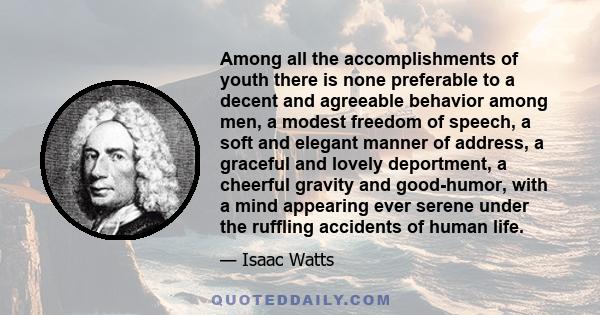 Among all the accomplishments of youth there is none preferable to a decent and agreeable behavior among men, a modest freedom of speech, a soft and elegant manner of address, a graceful and lovely deportment, a cheerful gravity and good-humor, with a mind appearing ever serene under the ruffling accidents of human life.

— Isaac Watts

QUOTEDDAILY.COM